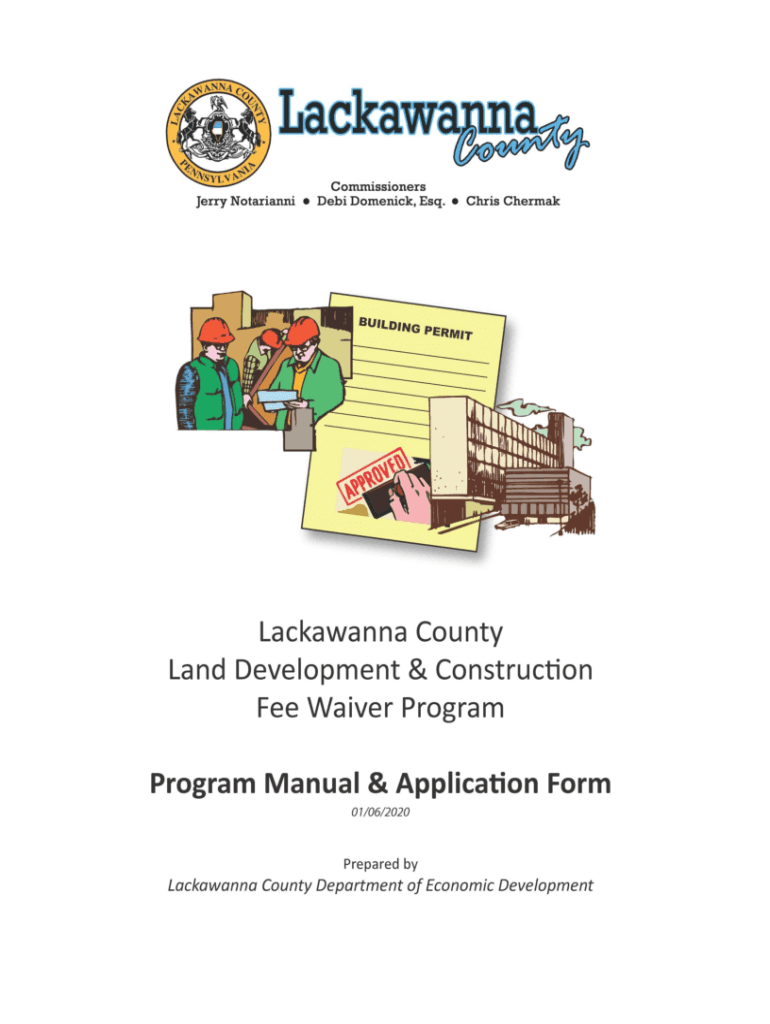 LACKAWANNA COUNTY
PENNSYLVANIA

Lackawanna County

Commissioners
Jerry Notarianni ● Debi Domenick, Esq. ● Chris Chermak

BUILDING PERMIT

APPROVED

Lackawanna County
Land Development & Construction
Fee Waiver Program

Program Manual & Application Form

01/06/2020

Prepared by
Lackawanna County Department of Economic Development